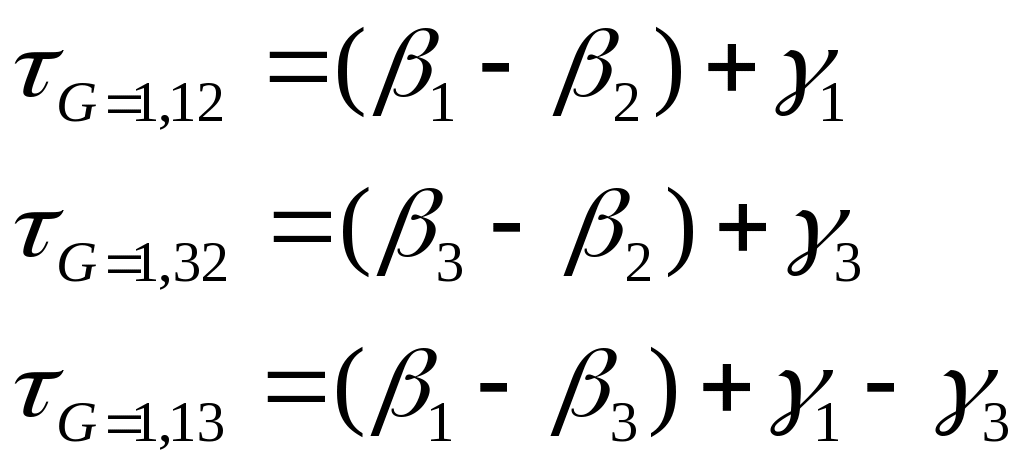 $\tau_{G=1,12} = (\beta_1 - \beta_2) + \gamma_1$

$\tau_{G=1,32} = (\beta_3 - \beta_2) + \gamma_3$

$\tau_{G=1,13} = (\beta_1 - \beta_3) + \gamma_1 - \gamma_3$